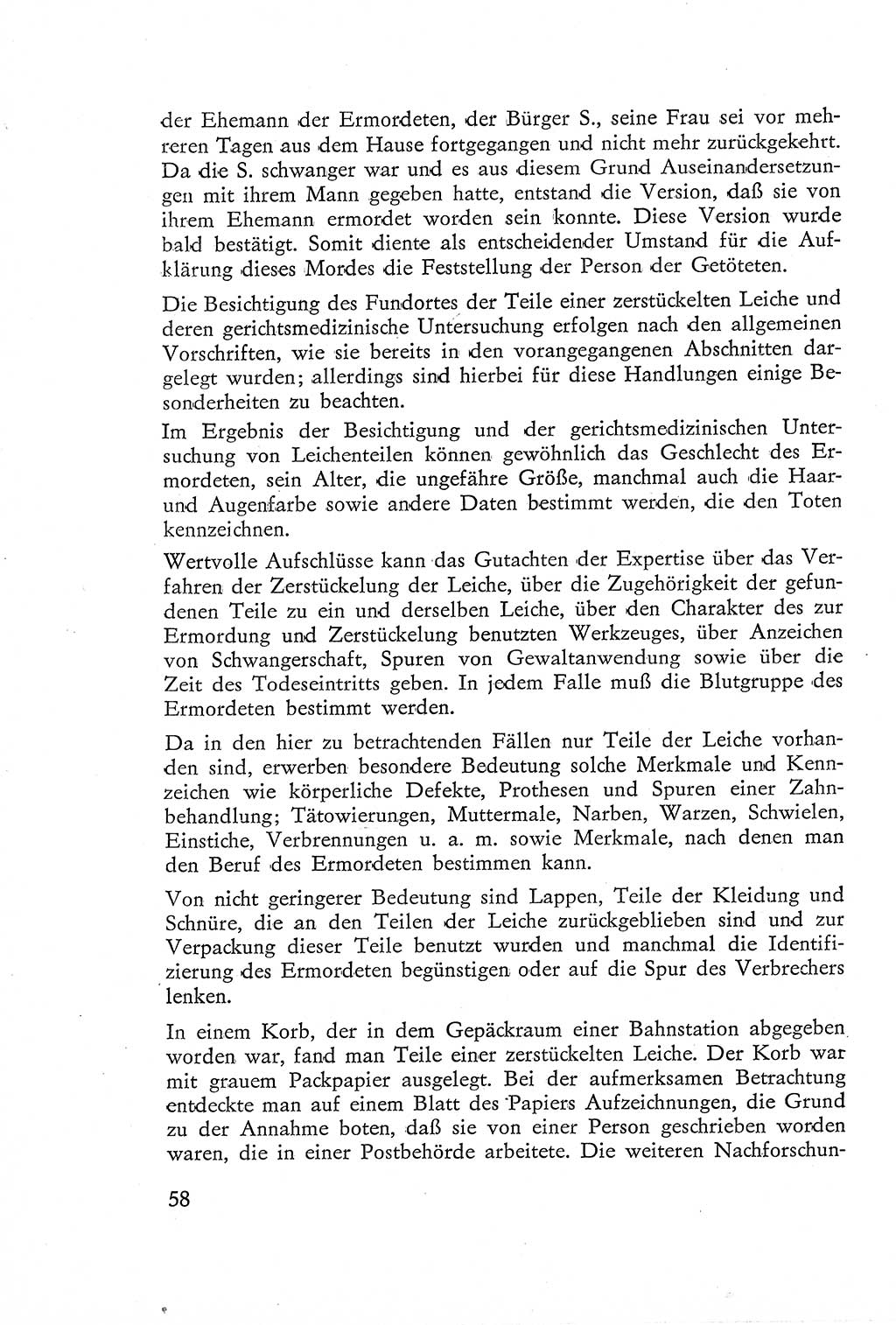 der Ehemann der Ermordeten, der Bürger S., seine Frau sei vor mehreren Tagen aus dem Hause fortgegangen und nicht mehr zurückgekehrt. Da die S. schwanger war und es aus diesem Grund Auseinandersetzungen mit ihrem Mann gegeben hatte, entstand die Version, daß sie von ihrem Ehemann ermordet worden sein konnte. Diese Version wurde bald bestätigt. Somit diente als entscheidender Umstand für die Aufklärung dieses Mordes die Feststellung der Person der Getöteten.

Die Besichtigung des Fundortes der Teile einer zerstückelten Leiche und deren gerichtsmedizinische Untersuchung erfolgen nach den allgemeinen Vorschriften, wie sie bereits in den vorangegangenen Abschnitten dargelegt wurden; allerdings sind hierbei für diese Handlungen einige Besonderheiten zu beachten.

Im Ergebnis der Besichtigung und der gerichtsmedizinischen Untersuchung von Leichenteilen können gewöhnlich das Geschlecht des Ermordeten, sein Alter, die ungefähre Größe, manchmal auch die Haar- und Augenfarbe sowie andere Daten bestimmt werden, die den Toten kennzeichnen.

Wertvolle Aufschlüsse kann das Gutachten der Expertise über das Verfahren der Zerstückelung der Leiche, über die Zugehörigkeit der gefundenen Teile zu ein und derselben Leiche, über den Charakter des zur Ermordung und Zerstückelung benutzten Werkzeuges, über Anzeichen von Schwangerschaft, Spuren von Gewaltanwendung sowie über die Zeit des Todeseintritts geben. In jedem Falle muß die Blutgruppe des Ermordeten bestimmt werden.

Da in den hier zu betrachtenden Fällen nur Teile der Leiche vorhanden sind, erwerben besondere Bedeutung solche Merkmale und Kennzeichen wie körperliche Defekte, Prothesen und Spuren einer Zahnbehandlung; Tätowierungen, Muttermale, Narben, Warzen, Schwielen, Einstiche, Verbrennungen u. a. m. sowie Merkmale, nach denen man den Beruf des Ermordeten bestimmen kann.

Von nicht geringerer Bedeutung sind Lappen, Teile der Kleidung und Schnüre, die an den Teilen der Leiche zurückgeblieben sind und zur Verpackung dieser Teile benutzt wurden und manchmal die Identifizierung des Ermordeten begünstigen oder auf die Spur des Verbrechers lenken.

In einem Korb, der in dem Gepäckraum einer Bahnstation abgegeben worden war, fand man Teile einer zerstückelten Leiche. Der Korb war mit grauem Packpapier ausgelegt. Bei der aufmerksamen Betrachtung entdeckte man auf einem Blatt des Papiers Aufzeichnungen, die Grund zu der Annahme boten, daß sie von einer Person geschrieben worden waren, die in einer Postbehörde arbeitete. Die weiteren Nachforschun-

58